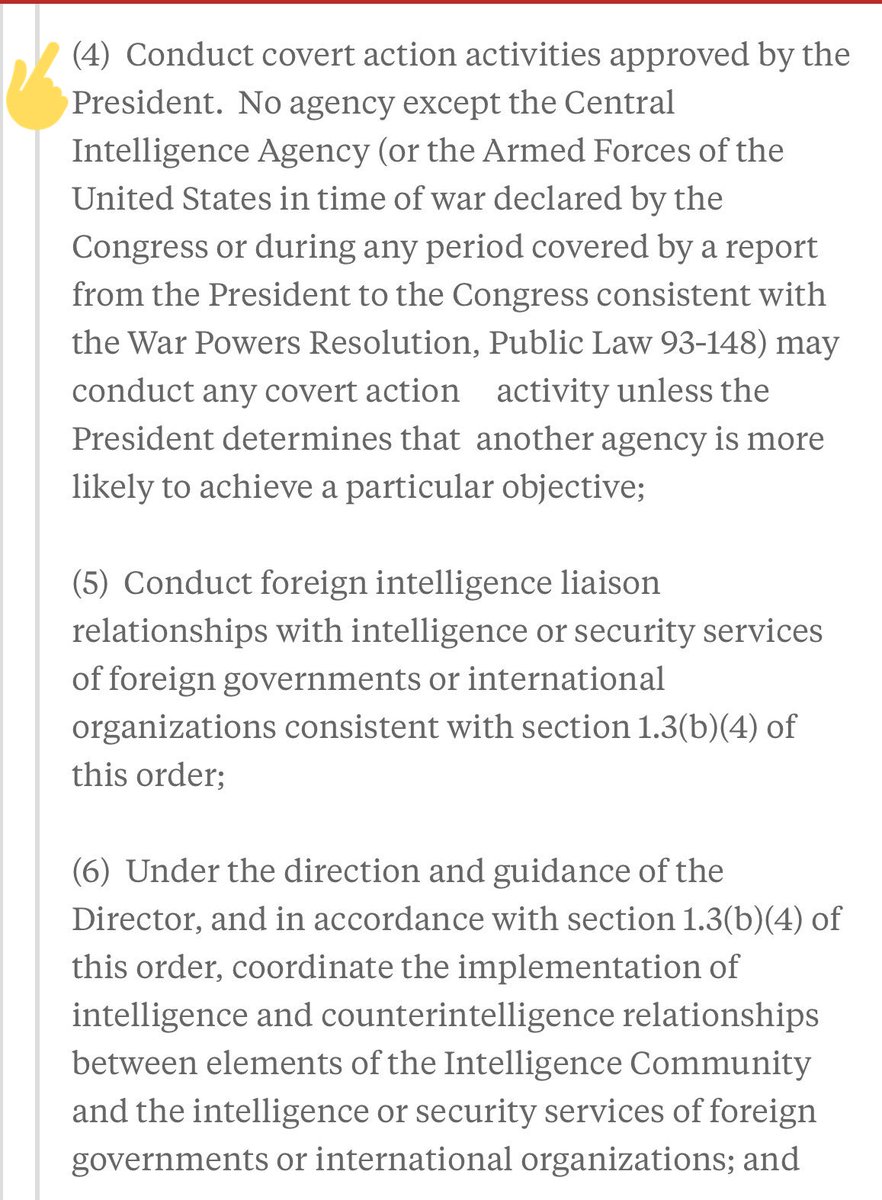 (4) Conduct covert action activities approved by the President. No agency except the Central Intelligence Agency (or the Armed Forces of the United States in time of war declared by the Congress or during any period covered by a report from the President to the Congress consistent with the War Powers Resolution, Public Law 93-148) may conduct any covert action activity unless the President determines that another agency is more likely to achieve a particular objective;

(5) Conduct foreign intelligence liaison relationships with intelligence or security services of foreign governments or international organizations consistent with section 1.3(b)(4) of this order;

(6) Under the direction and guidance of the Director, and in accordance with section 1.3(b)(4) of this order, coordinate the implementation of intelligence and counterintelligence relationships between elements of the Intelligence Community and the intelligence or security services of foreign governments or international organizations; and